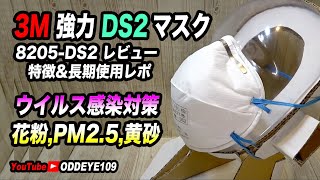 3M 強力 DS2 マスク
8205-DS2 レビュー
特徴&長期使用レポ

ウイルス感染対策
花粉,PM2.5,黄砂

YouTube ODDEYE109